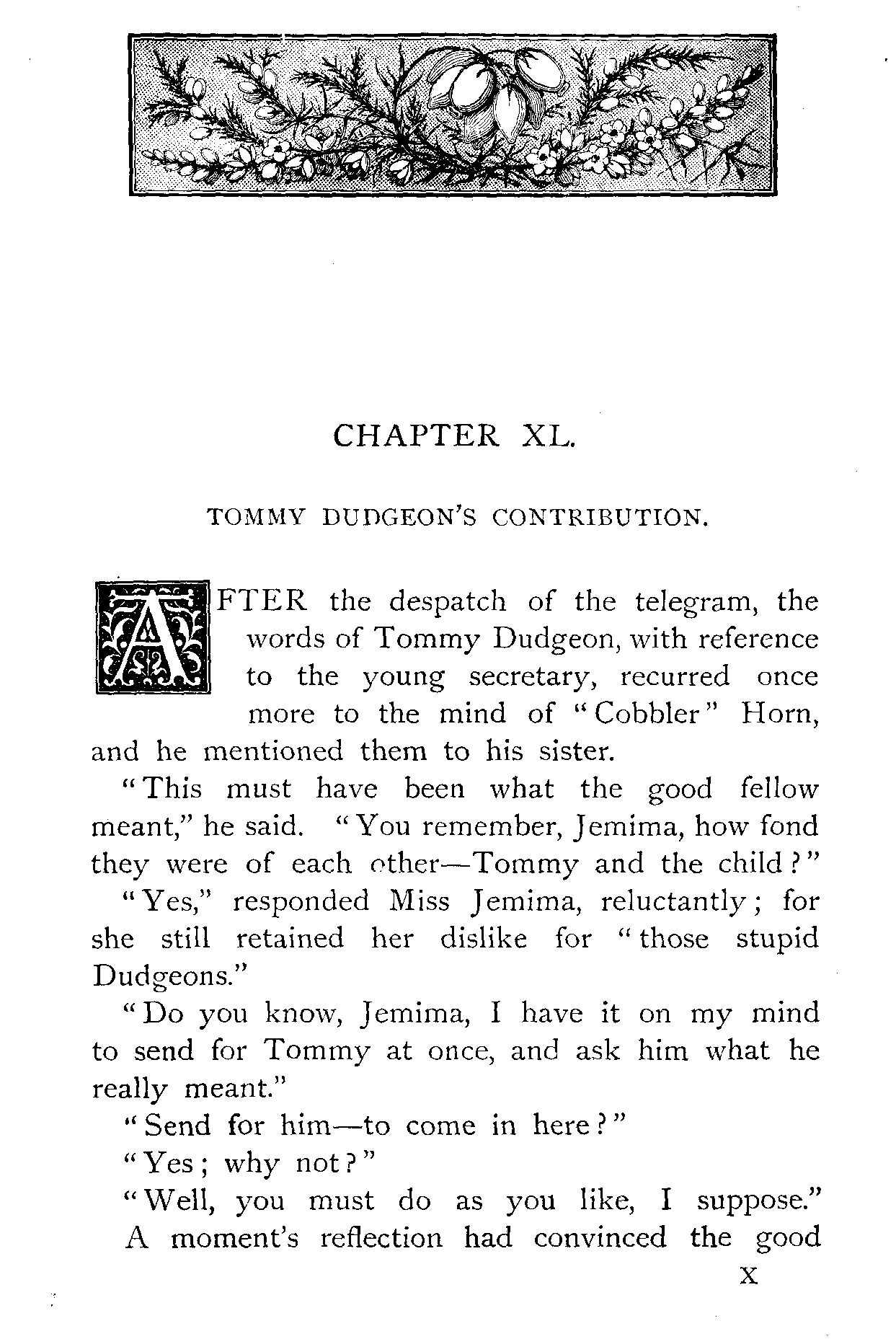 CHAPTER XL.

TOMMY DUDGEON'S CONTRIBUTION.

AFTER the despatch of the telegram, the words of Tommy Dudgeon, with reference to the young secretary, recurred once more to the mind of "Cobbler" Horn, and he mentioned them to his sister.

"This must have been what the good fellow meant," he said. "You remember, Jemima, how fond they were of each other—Tommy and the child?"

"Yes," responded Miss Jemima, reluctantly; for she still retained her dislike for "those stupid Dudgeons."

"Do you know, Jemima, I have it on my mind to send for Tommy at once, and ask him what he really meant."

"Send for him—to come in here?"

"Yes; why not?"

"Well, you must do as you like, I suppose." A moment's reflection had convinced the good

X